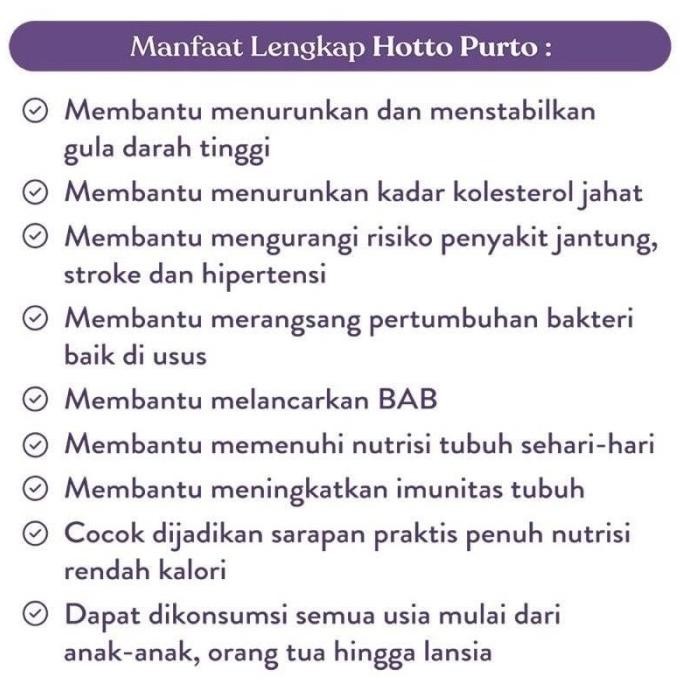 Manfaat Lengkap Hotto Purto :

Membantu menurunkan dan menstabilkan gula darah tinggi

Membantu menurunkan kadar kolesterol jahat

Membantu mengurangi risiko penyakit jantung, stroke dan hipertensi

Membantu merangsang pertumbuhan bakteri baik di usus

Membantu melancarkan BAB

Membantu memenuhi nutrisi tubuh sehari-hari

Membantu meningkatkan imunitas tubuh

Cocok dijadikan sarapan praktis penuh nutrisi rendah kalori

Dapat dikonsumsi semua usia mulai dari anak-anak, orang tua hingga lansia